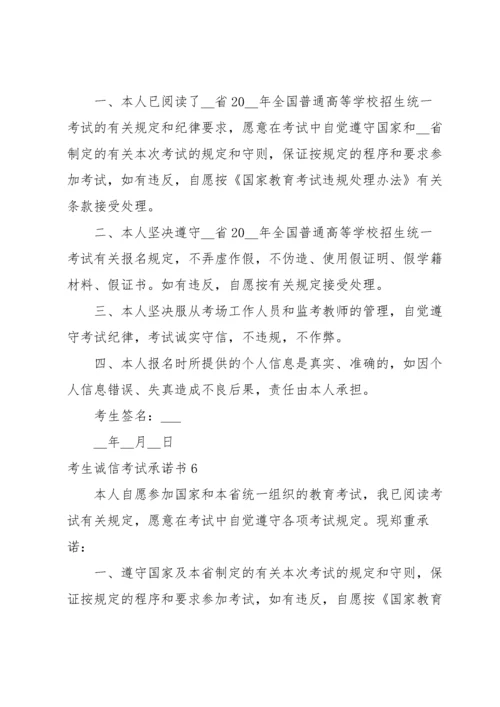 一、本人已阅读了__省 20__年全国普通高等学校招生统一考试的有关规定和纪律要求，愿意在考试中自觉遵守国家和__省制定的有关本次考试的规定和守则，保证按规定的程序和要求参加考试，如有违反，自愿按《国家教育考试违规处理办法》有关条款接受处理。

二、本人坚决遵守__省 20__年全国普通高等学校招生统一考试有关报名规定，不弄虚作假，不伪造、使用假证明、假学籍材料、假证书。如有违反，自愿按有关规定接受处理。

三、本人坚决服从考场工作人员和监考教师的管理，自觉遵守考试纪律，考试诚实守信，不违规，不作弊。

四、本人报名时所提供的个人信息是真实、准确的，如因个人信息错误、失真造成不良后果，责任由本人承担。

考生签名：___

__年__月__日

考生诚信考试承诺书 6

本人自愿参加国家和本省统一组织的教育考试，我已阅读考试有关规定，愿意在考试中自觉遵守各项考试规定。现郑重承诺：

一、遵守国家及本省制定的有关本次考试的规定和守则，保证按规定的程序和要求参加考试，如有违反，自愿按《国家教育